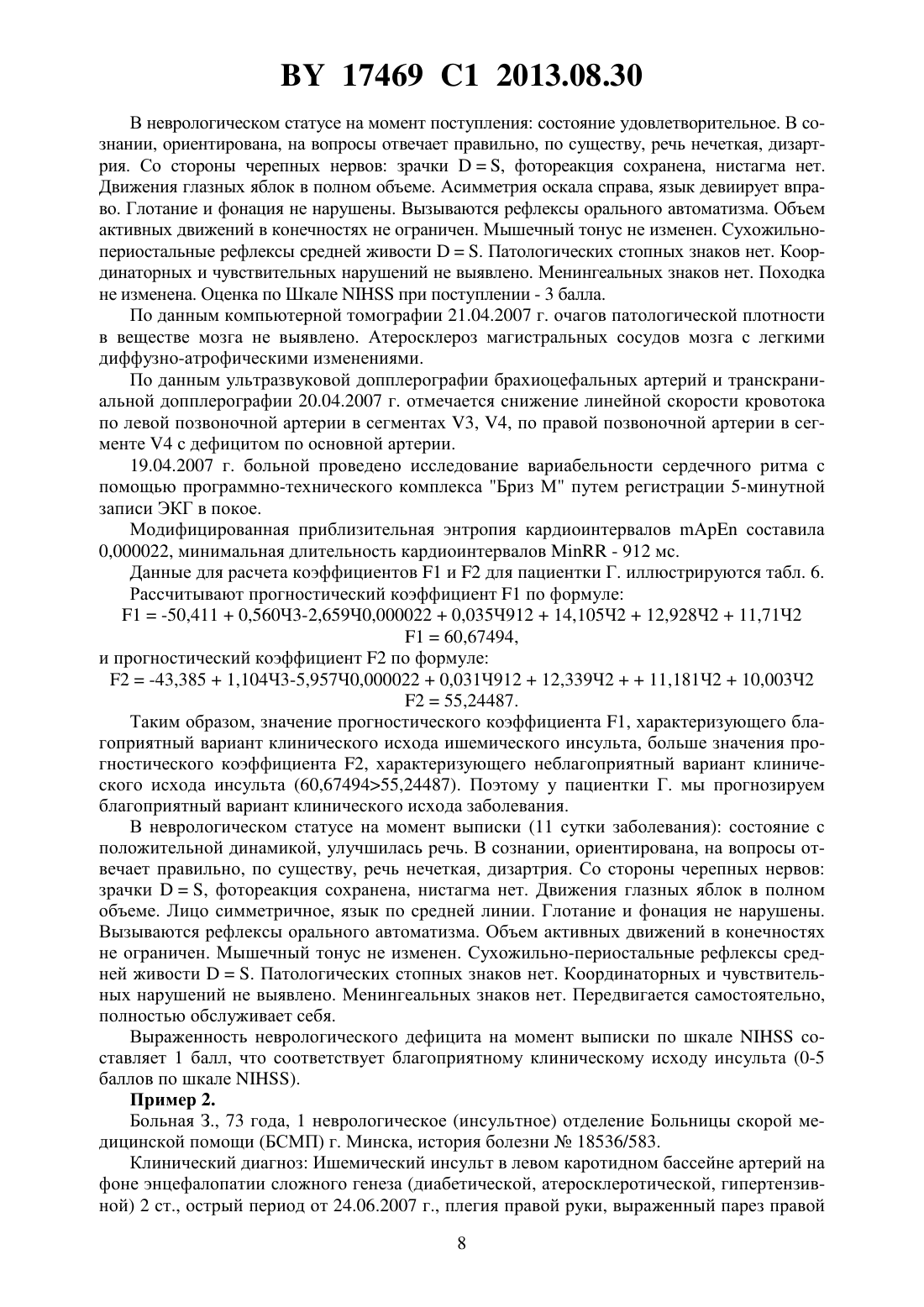 BY 17469 C1 2013.08.30

В неврологическом статусе на момент поступления: состояние удовлетворительное. В сознании, ориентирована, на вопросы отвечает правильно, по существу, речь нечеткая, дизартрия. Со стороны черепных нервов: зрачки D = S, фотореакция сохранена, нистагма нет. Движения глазных яблок в полном объеме. Асимметрия оскала справа, язык девиирует вправо. Глотание и фонация не нарушены. Вызываются рефлексы орального автоматизма. Объем активных движений в конечностях не ограничен. Мышечный тонус не изменен. Сухожильно-периостальные рефлексы средней живости D = S. Патологических стопных знаков нет. Координаторных и чувствительных нарушений не выявлено. Менингеальных знаков нет. Походка не изменена. Оценка по Шкале NIHSS при поступлении - 3 балла.

По данным компьютерной томографии 21.04.2007 г. очагов патологической плотности в веществе мозга не выявлено. Атеросклероз магистральных сосудов мозга с легкими диффузно-атрофическими изменениями.

По данным ультразвуковой допплерографии брахиоцефальных артерий и транскраниальной допплерографии 20.04.2007 г. отмечается снижение линейной скорости кровотока по левой позвоночной артерии в сегментах V3, V4, по правой позвоночной артерии в сегменте V4 с дефицитом по основной артерии.

19.04.2007 г. больной проведено исследование вариабельности сердечного ритма с помощью программно-технического комплекса "Бриз М" путем регистрации 5-минутной записи ЭКГ в покое.

Модифицированная приблизительная энтропия кардиоинтервалов mApEn составила 0,000022, минимальная длительность кардиоинтервалов MinRR - 912 мс.

Данные для расчета коэффициентов F1 и F2 для пациентки Г. иллюстрируются табл. 6.

Рассчитывают прогностический коэффициент F1 по формуле:

F1 = -50,411 + 0,560Ч3-2,659Ч0,000022 + 0,035Ч912 + 14,105Ч2 + 12,928Ч2 + 11,71Ч2

F1 = 60,67494,

и прогностический коэффициент F2 по формуле:

F2 = -43,385 + 1,104Ч3-5,957Ч0,000022 + 0,031Ч912 + 12,339Ч2 + + 11,181Ч2 + 10,003Ч2

F2 = 55,24487.

Таким образом, значение прогностического коэффициента F1, характеризующего благоприятный вариант клинического исхода ишемического инсульта, больше значения прогностического коэффициента F2, характеризующего неблагоприятный вариант клинического исхода инсульта (60,67494>55,24487). Поэтому у пациентки Г. мы прогнозируем благоприятный вариант клинического исхода заболевания.

В неврологическом статусе на момент выписки (11 сутки заболевания): состояние с положительной динамикой, улучшилась речь. В сознании, ориентирована, на вопросы отвечает правильно, по существу, речь нечеткая, дизартрия. Со стороны черепных нервов: зрачки D = S, фотореакция сохранена, нистагма нет. Движения глазных яблок в полном объеме. Лицо симметричное, язык по средней линии. Глотание и фонация не нарушены. Вызываются рефлексы орального автоматизма. Объем активных движений в конечностях не ограничен. Мышечный тонус не изменен. Сухожильно-периостальные рефлексы средней живости D = S. Патологических стопных знаков нет. Координаторных и чувствительных нарушений не выявлено. Менингеальных знаков нет. Передвигается самостоятельно, полностью обслуживает себя.

Выраженность неврологического дефицита на момент выписки по шкале NIHSS составляет 1 балл, что соответствует благоприятному клиническому исходу инсульта (0-5 баллов по шкале NIHSS).

Пример 2.

Больная З., 73 года, 1 неврологическое (инсультное) отделение Больницы скорой медицинской помощи (БСМП) г. Минска, история болезни № 18536/583.

Клинический диагноз: Ишемический инсульт в левом каротидном бассейне артерий на фоне энцефалопатии сложного генеза (диабетической, атеросклеротической, гипертензивной) 2 ст., острый период от 24.06.2007 г., плегия правой руки, выраженный парез правой

8